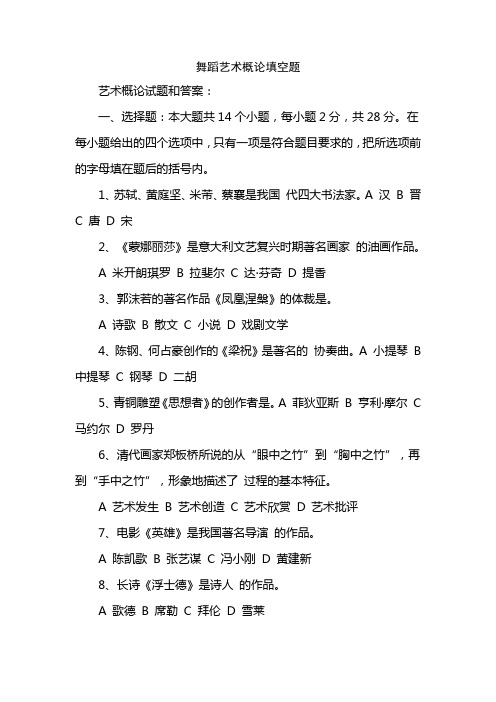 舞蹈艺术概论填空题

艺术概论试题和答案：

一、选择题：本大题共 14 个小题，每小题 2 分，共 28 分。在每小题给出的四个选项中，只有一项是符合题目要求的，把所选项前的字母填在题后的括号内。

1、苏轼、黄庭坚、米芾、蔡襄是我国 代四大书法家。A 汉 B 晋 C 唐 D 宋

2、《蒙娜丽莎》是意大利文艺复兴时期著名画家 的油画作品。

A 米开朗琪罗 B 拉斐尔 C 达·芬奇 D 提香

3、郭沫若的著名作品《凤凰涅槃》的体裁是。

A 诗歌 B 散文 C 小说 D 戏剧文学

4、陈钢、何占豪创作的《梁祝》是著名的 协奏曲。A 小提琴 B 中提琴 C 钢琴 D 二胡

5、青铜雕塑《思想者》的创作者是。A 菲狄亚斯 B 亨利·摩尔 C 马约尔 D 罗丹

6、清代画家郑板桥所说的从“眼中之竹”到“胸中之竹”，再到“手中之竹”，形象地描述了 过程的基本特征。

A 艺术发生 B 艺术创造 C 艺术欣赏 D 艺术批评

7、电影《英雄》是我国著名导演 的作品。

A 陈凯歌 B 张艺谋 C 冯小刚 D 黄建新

8、长诗《浮士德》是诗人 的作品。

A 歌德 B 席勒 C 拜伦 D 雪莱